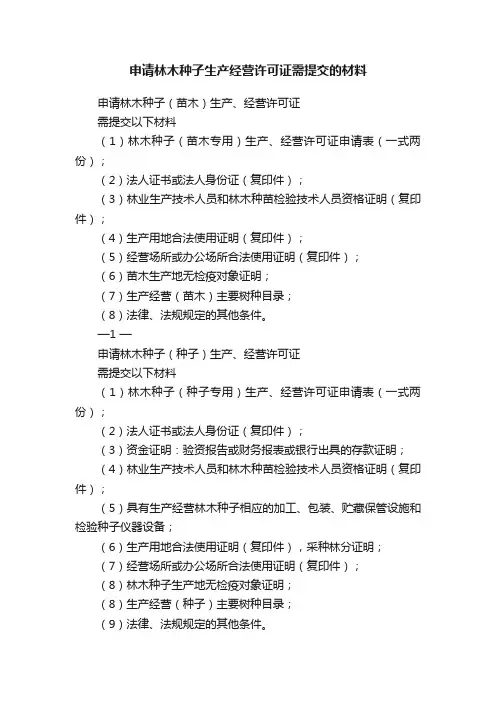 申请林木种子生产经营许可证需提交的材料

申请林木种子（苗木）生产、经营许可证

需提交以下材料

（1）林木种子（苗木专用）生产、经营许可证申请表（一式两份）；

（2）法人证书或法人身份证（复印件）；

（3）林业生产技术人员和林木种苗检验技术人员资格证明（复印件）；

（4）生产用地合法使用证明（复印件）；

（5）经营场所或办公场所合法使用证明（复印件）；

（6）苗木生产地无检疫对象证明；

（7）生产经营（苗木）主要树种目录；

（8）法律、法规规定的其他条件。

—1 —

申请林木种子（种子）生产、经营许可证

需提交以下材料

（1）林木种子（种子专用）生产、经营许可证申请表（一式两份）；

（2）法人证书或法人身份证（复印件）；

（3）资金证明：验资报告或财务报表或银行出具的存款证明；

（4）林业生产技术人员和林木种苗检验技术人员资格证明（复印件）；

（5）具有生产经营林木种子相应的加工、包装、贮藏保管设施和检验种子仪器设备；

（6）生产用地合法使用证明（复印件），采种林分证明；

（7）经营场所或办公场所合法使用证明（复印件）；

（8）林木种子生产地无检疫对象证明；

（8）生产经营（种子）主要树种目录；

（9）法律、法规规定的其他条件。